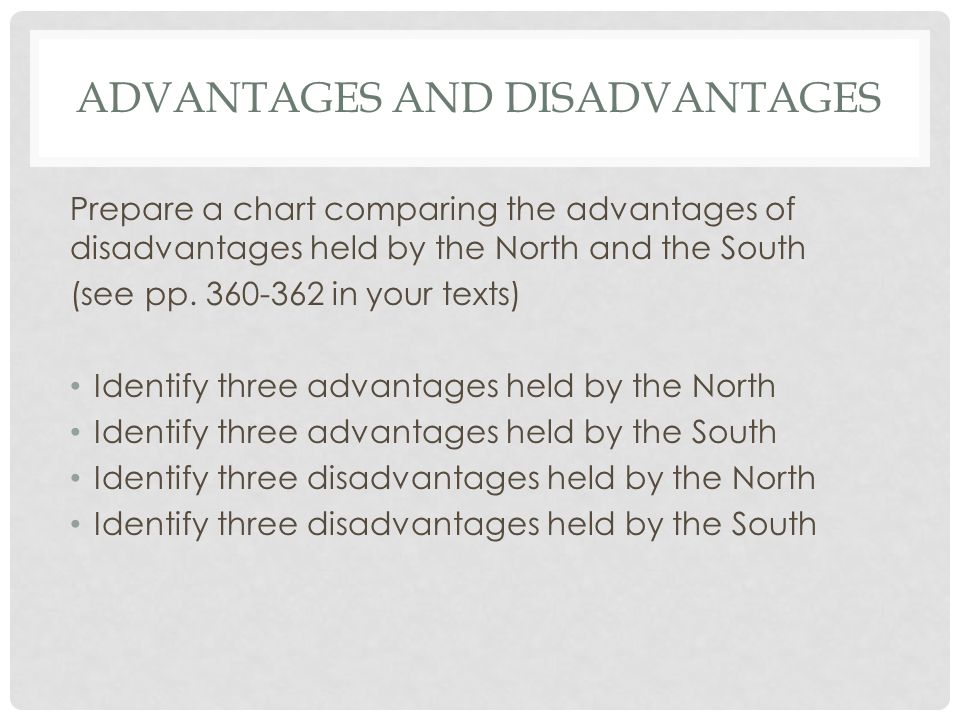 ADVANTAGES AND DISADVANTAGES

Prepare a chart comparing the advantages of disadvantages held by the North and the South (see pp. 360-362 in your texts)

• Identify three advantages held by the North
• Identify three advantages held by the South
• Identify three disadvantages held by the North
• Identify three disadvantages held by the South